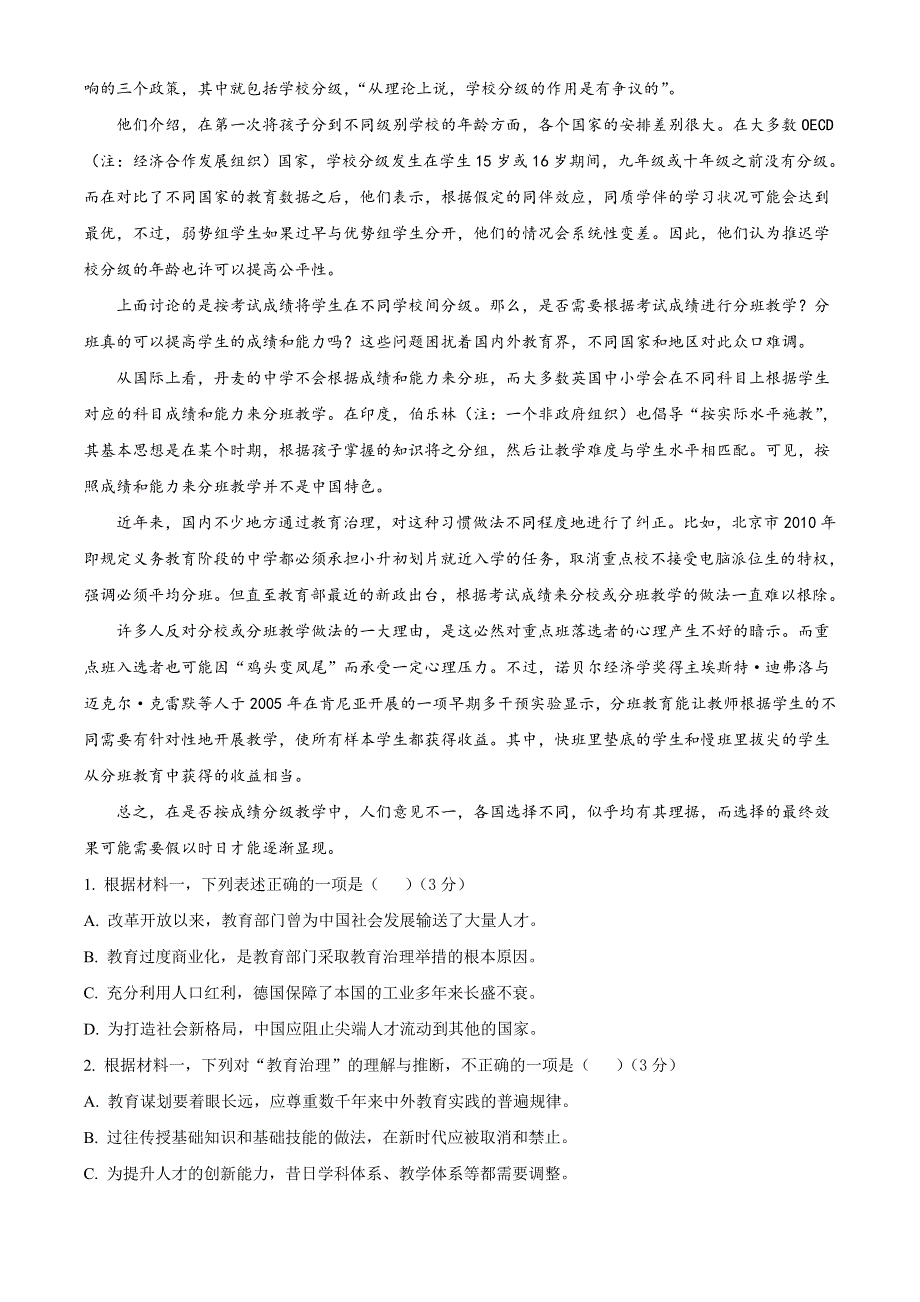 响的三个政策，其中就包括学校分级，“从理论上说，学校分级的作用是有争议的”。

他们介绍，在第一次将孩子分到不同级别学校的年龄方面，各个国家的安排差别很大。在大多数 OECD（注：经济合作发展组织）国家，学校分级发生在学生 15 岁或 16 岁期间，九年级或十年级之前没有分级。而在对比了不同国家的教育数据之后，他们表示，根据假定的同伴效应，同质学伴的学习状况可能会达到最优，不过，弱势组学生如果过早与优势组学生分开，他们的情况会系统性变差。因此，他们认为推迟学校分级的年龄也许可以提高公平性。

上面讨论的是按考试成绩将学生在不同学校间分级。那么，是否需要根据考试成绩进行分班教学？分班真的可以提高学生的成绩和能力吗？这些问题困扰着国内外教育界，不同国家和地区对此众口难调。

从国际上看，丹麦的中学不会根据成绩和能力来分班，而大多数英国中小学会在不同科目上根据学生对应的科目成绩和能力来分班教学。在印度，伯乐林（注：一个非政府组织）也倡导“按实际水平施教”，其基本思想是在某个时期，根据孩子掌握的知识将之分组，然后让教学难度与学生水平相匹配。可见，按照成绩和能力来分班教学并不是中国特色。

近年来，国内不少地方通过教育治理，对这种习惯做法不同程度地进行了纠正。比如，北京市 2010 年即规定义务教育阶段的中学都必须承担小升初划片就近入学的任务，取消重点校不接受电脑派位生的特权，强调必须平均分班。但直至教育部最近的新政出台，根据考试成绩来分校或分班教学的做法一直难以根除。

许多人反对分校或分班教学做法的一大理由，是这必然对重点班落选者的心理产生不好的暗示。而重点班入选者也可能因“鸡头变凤尾”而承受一定心理压力。不过，诺贝尔经济学奖得主埃斯特·迪弗洛与迈克尔·克雷默等人于 2005 年在肯尼亚开展的一项早期多干预实验显示，分班教育能让教师根据学生的不同需要有针对性地开展教学，使所有样本学生都获得收益。其中，快班里垫底的学生和慢班里拔尖的学生从分班教育中获得的收益相当。

总之，在是否按成绩分级教学中，人们意见不一，各国选择不同，似乎均有其理据，而选择的最终效果可能需要假以时日才能逐渐显现。

1. 根据材料一，下列表述正确的一项是（　）（3 分）
A. 改革开放以来，教育部门曾为中国社会发展输送了大量人才。
B. 教育过度商业化，是教育部门采取教育治理举措的根本原因。
C. 充分利用人口红利，德国保障了本国的工业多年来长盛不衰。
D. 为打造社会新格局，中国应阻止尖端人才流动到其他的国家。
2. 根据材料一，下列对“教育治理”的理解与推断，不正确的一项是（　）（3 分）
A. 教育谋划要着眼长远，应尊重数千年来中外教育实践的普遍规律。
B. 过往传授基础知识和基础技能的做法，在新时代应被取消和禁止。
C. 为提升人才的创新能力，昔日学科体系、教学体系等都需要调整。